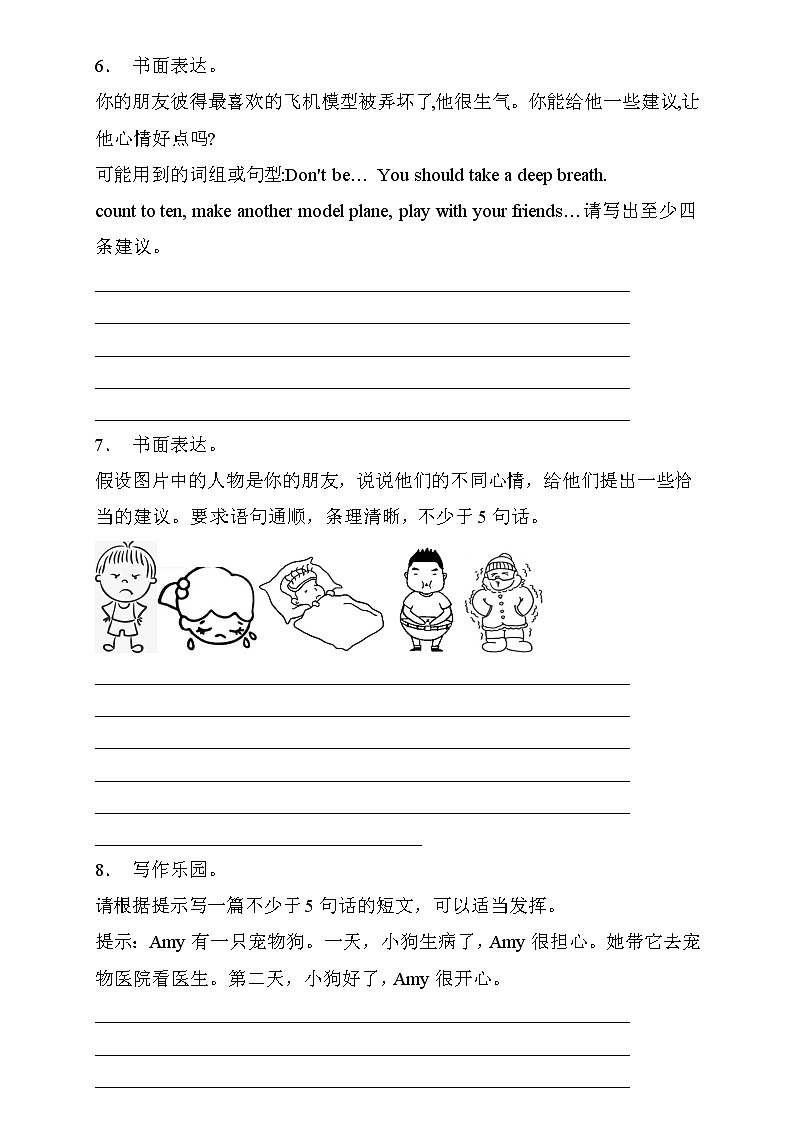 6． 书面表达。

你的朋友彼得最喜欢的飞机模型被弄坏了,他很生气。你能给他一些建议,让他心情好点吗?

可能用到的词组或句型:Don't be… You should take a deep breath.

count to ten, make another model plane, play with your friends…请写出至少四条建议。

7． 书面表达。

假设图片中的人物是你的朋友，说说他们的不同心情，给他们提出一些恰当的建议。要求语句通顺，条理清晰，不少于 5 句话。

8． 写作乐园。

请根据提示写一篇不少于 5 句话的短文，可以适当发挥。

提示：Amy 有一只宠物狗。一天，小狗生病了，Amy 很担心。她带它去宠物医院看医生。第二天，小狗好了，Amy 很开心。